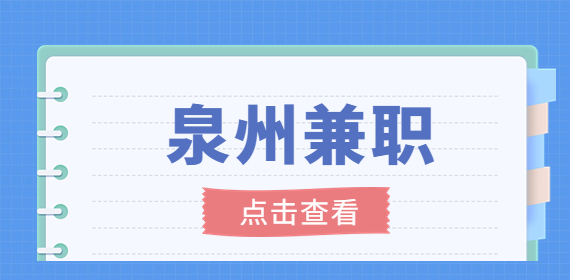 泉州兼职

点击查看